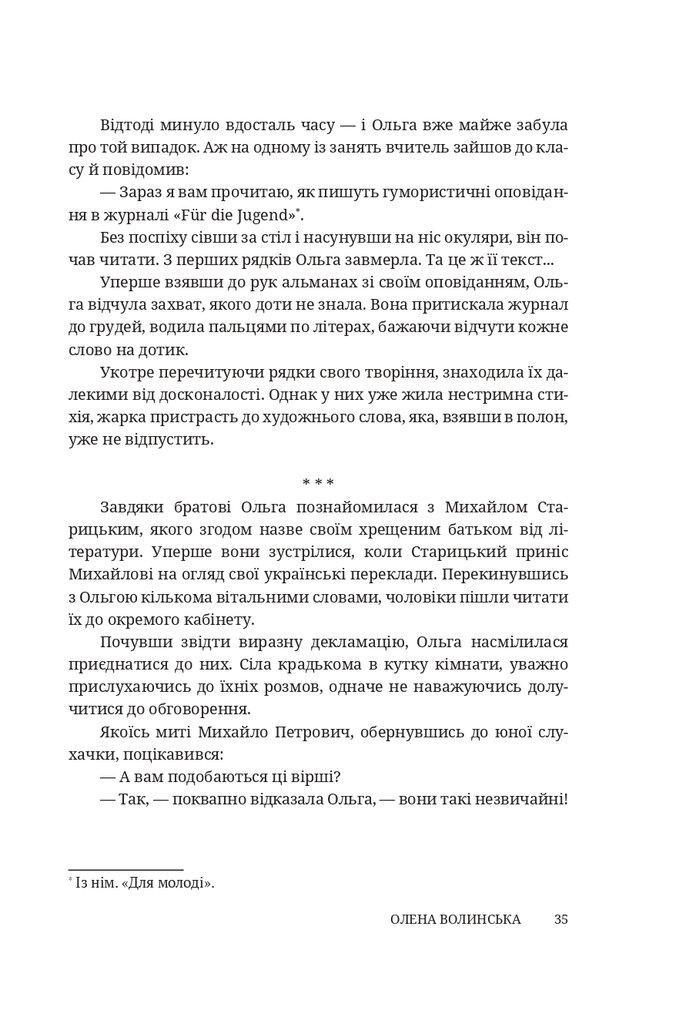 Відтоді минуло вдосталь часу — і Ольга вже майже забула про той випадок. Аж на одному із занять вчитель зайшов до класу й повідомив:

— Зараз я вам прочитаю, як пишуть гумористичні оповідання в журналі «Für die Jugend»*.

Без поспіху сівши за стіл і насунувши на ніс окуляри, він почав читати. З перших рядків Ольга завмерла. Та це ж її текст...

Уперше взявши до рук альманах зі своїм оповіданням, Ольга відчула захват, якого доти не знала. Вона притискала журнал до грудей, водила пальцями по літерах, бажаючи відчути кожне слово на дотик.

Укотре перечитуючи рядки свого творіння, знаходила їх далекими від досконалості. Однак у них уже жила нестримна стихія, жарка пристрасть до художнього слова, яка, взявши в полон, уже не відпустить.

* * *

Завдяки братові Ольга познайомилася з Михайлом Старицьким, якого згодом назве своїм хрещеним батьком від літератури. Уперше вони зустрілися, коли Старицький приніс Михайлові на огляд свої українські переклади. Перекинувшись з Ольгою кількома вітальними словами, чоловіки пішли читати їх до окремого кабінету.

Почувши звідти виразну декламацію, Ольга насмілилася приєднатися до них. Сіла крадькома в кутку кімнати, уважно прислухаючись до їхніх розмов, одначе не наважуючись долучитися до обговорення.

Якоїсь миті Михайло Петрович, обернувшись до юної слухачки, поцікавився:

— А вам подобаються ці вірші?

— Так, — поквапно відказала Ольга, — вони такі незвичайні!

* Із нім. «Для молоді».

ОЛЕНА ВОЛИНСЬКА 35